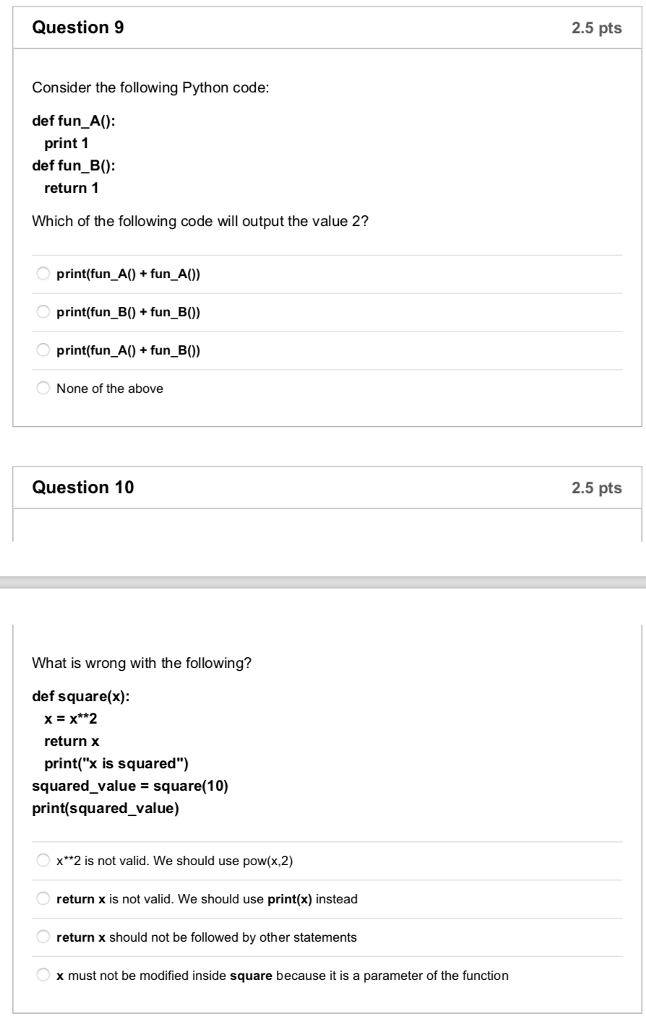 Question 9

2.5 pts

Consider the following Python code:

def fun_A():
  print 1
def fun_B():
  return 1

Which of the following code will output the value 2?

print(fun_A() + fun_A())

print(fun_B() + fun_B())

print(fun_A() + fun_B())

None of the above

Question 10

2.5 pts

What is wrong with the following?

def square(x):
  x = x**2
  return x
  print("x is squared")
squared_value = square(10)
print(squared_value)

x**2 is not valid. We should use pow(x,2)

return x is not valid. We should use print(x) instead

return x should not be followed by other statements

x must not be modified inside square because it is a parameter of the function